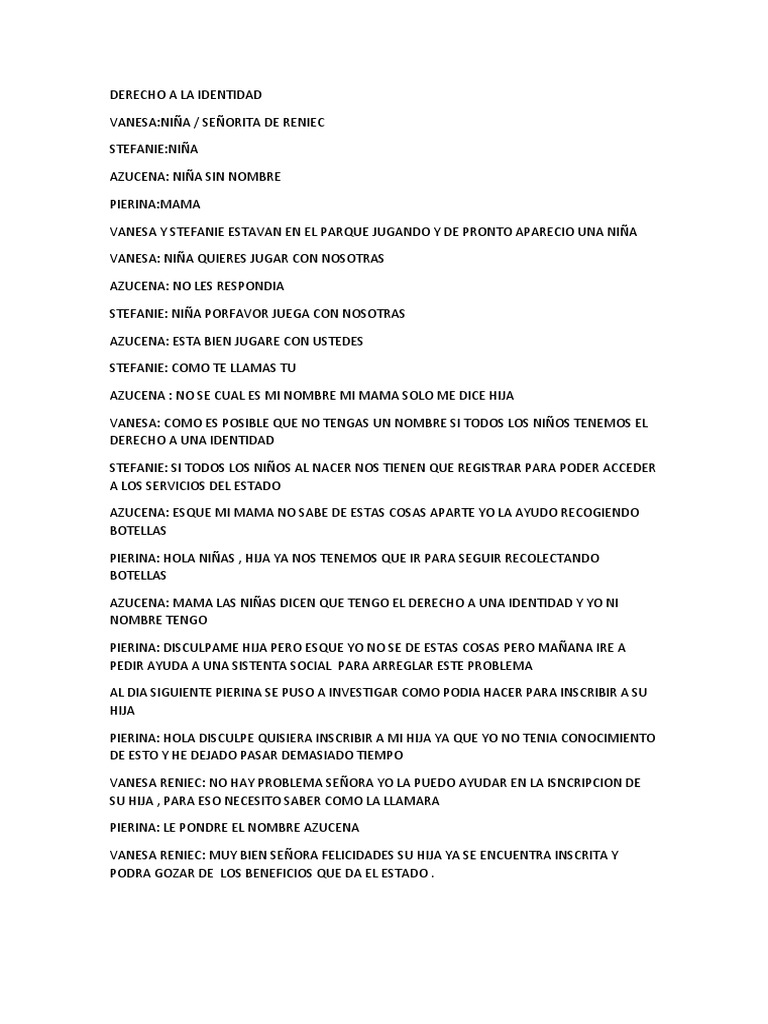 DERECHO A LA IDENTIDAD

VANESA:NIÑA / SEÑORITA DE RENIEC

STEFANIE:NIÑA

AZUCENA: NIÑA SIN NOMBRE

PIERINA:MAMA

VANESA Y STEFANIE ESTAVAN EN EL PARQUE JUGANDO Y DE PRONTO APARECIO UNA NIÑA

VANESA: NIÑA QUIERES JUGAR CON NOSOTRAS

AZUCENA: NO LES RESPONDIA

STEFANIE: NIÑA PORFAVOR JUEGA CON NOSOTRAS

AZUCENA: ESTA BIEN JUGARE CON USTEDES

STEFANIE: COMO TE LLAMAS TU

AZUCENA : NO SE CUAL ES MI NOMBRE MI MAMA SOLO ME DICE HIJA

VANESA: COMO ES POSIBLE QUE NO TENGAS UN NOMBRE SI TODOS LOS NIÑOS TENEMOS EL DERECHO A UNA IDENTIDAD

STEFANIE: SI TODOS LOS NIÑOS AL NACER NOS TIENEN QUE REGISTRAR PARA PODER ACCEDER A LOS SERVICIOS DEL ESTADO

AZUCENA: ESQUE MI MAMA NO SABE DE ESTAS COSAS APARTE YO LA AYUDO RECOGIENDO BOTELLAS

PIERINA: HOLA NIÑAS , HIJA YA NOS TENEMOS QUE IR PARA SEGUIR RECOLECTANDO BOTELLAS

AZUCENA: MAMA LAS NIÑAS DICEN QUE TENGO EL DERECHO A UNA IDENTIDAD Y YO NI NOMBRE TENGO

PIERINA: DISCULPAME HIJA PERO ESQUE YO NO SE DE ESTAS COSAS PERO MAÑANA IRE A PEDIR AYUDA A UNA SISTENTA SOCIAL PARA ARREGLAR ESTE PROBLEMA

AL DIA SIGUIENTE PIERINA SE PUSO A INVESTIGAR COMO PODIA HACER PARA INSCRIBIR A SU HIJA

PIERINA: HOLA DISCULPE QUISIERA INSCRIBIR A MI HIJA YA QUE YO NO TENIA CONOCIMIENTO DE ESTO Y HE DEJADO PASAR DEMASIADO TIEMPO

VANESA RENIEC: NO HAY PROBLEMA SEÑORA YO LA PUEDO AYUDAR EN LA ISNCRIPCION DE SU HIJA , PARA ESO NECESITO SABER COMO LA LLAMARA

PIERINA: LE PONDRE EL NOMBRE AZUCENA

VANESA RENIEC: MUY BIEN SEÑORA FELICIDADES SU HIJA YA SE ENCUENTRA INSCRITA Y PODRA GOZAR DE LOS BENEFICIOS QUE DA EL ESTADO .